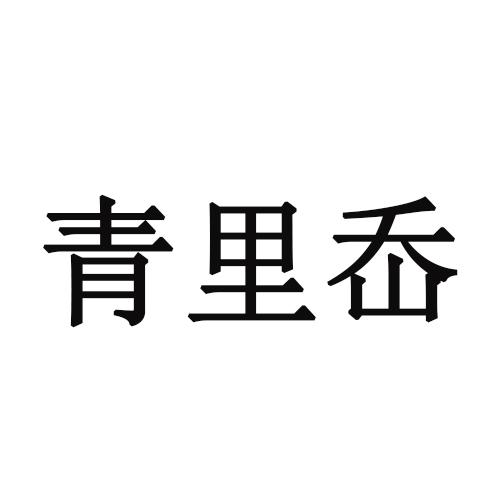 青里岙